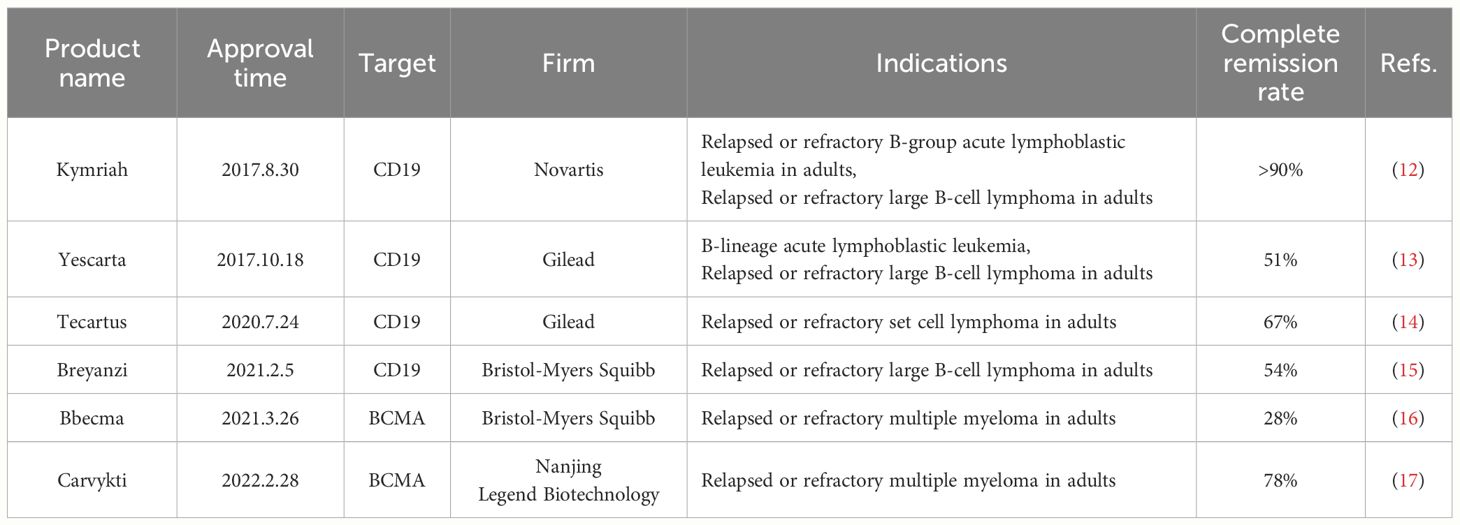 | Product name | Approval time | Target | Firm | Indications | Complete remission rate | Refs. |
|---|---|---|---|---|---|---|
| Kymriah | 2017.8.30 | CD19 | Novartis | Relapsed or refractory B-group acute lymphoblastic leukemia in adults, Relapsed or refractory large B-cell lymphoma in adults | >90% | (12) |
| Yescarta | 2017.10.18 | CD19 | Gilead | B-lineage acute lymphoblastic leukemia, Relapsed or refractory large B-cell lymphoma in adults | 51% | (13) |
| Tecartus | 2020.7.24 | CD19 | Gilead | Relapsed or refractory set cell lymphoma in adults | 67% | (14) |
| Breyanzi | 2021.2.5 | CD19 | Bristol-Myers Squibb | Relapsed or refractory large B-cell lymphoma in adults | 54% | (15) |
| Bbecma | 2021.3.26 | BCMA | Bristol-Myers Squibb | Relapsed or refractory multiple myeloma in adults | 28% | (16) |
| Carvykti | 2022.2.28 | BCMA | Nanjing Legend Biotechnology | Relapsed or refractory multiple myeloma in adults | 78% | (17) |